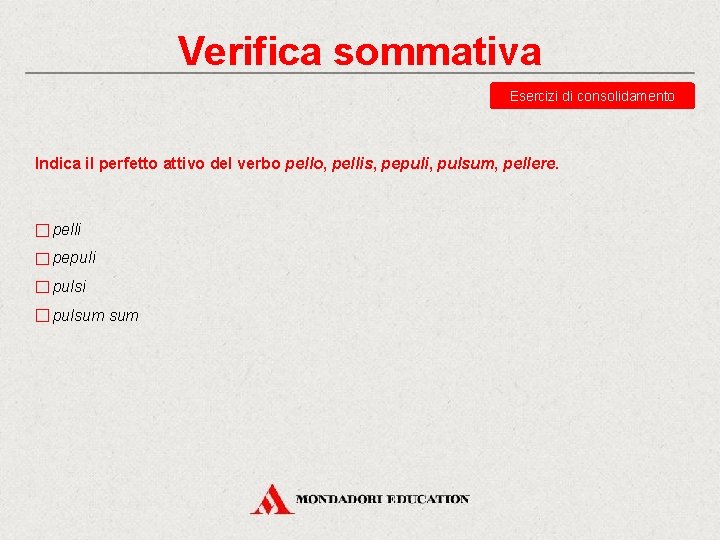 Verifica sommativa

Esercizi di consolidamento

Indica il perfetto attivo del verbo pello, pellis, pepuli, pulsum, pellere.

☐ pelli
☐ pepuli
☐ pulsi
☐ pulsum sum

MONDADORI EDUCATION